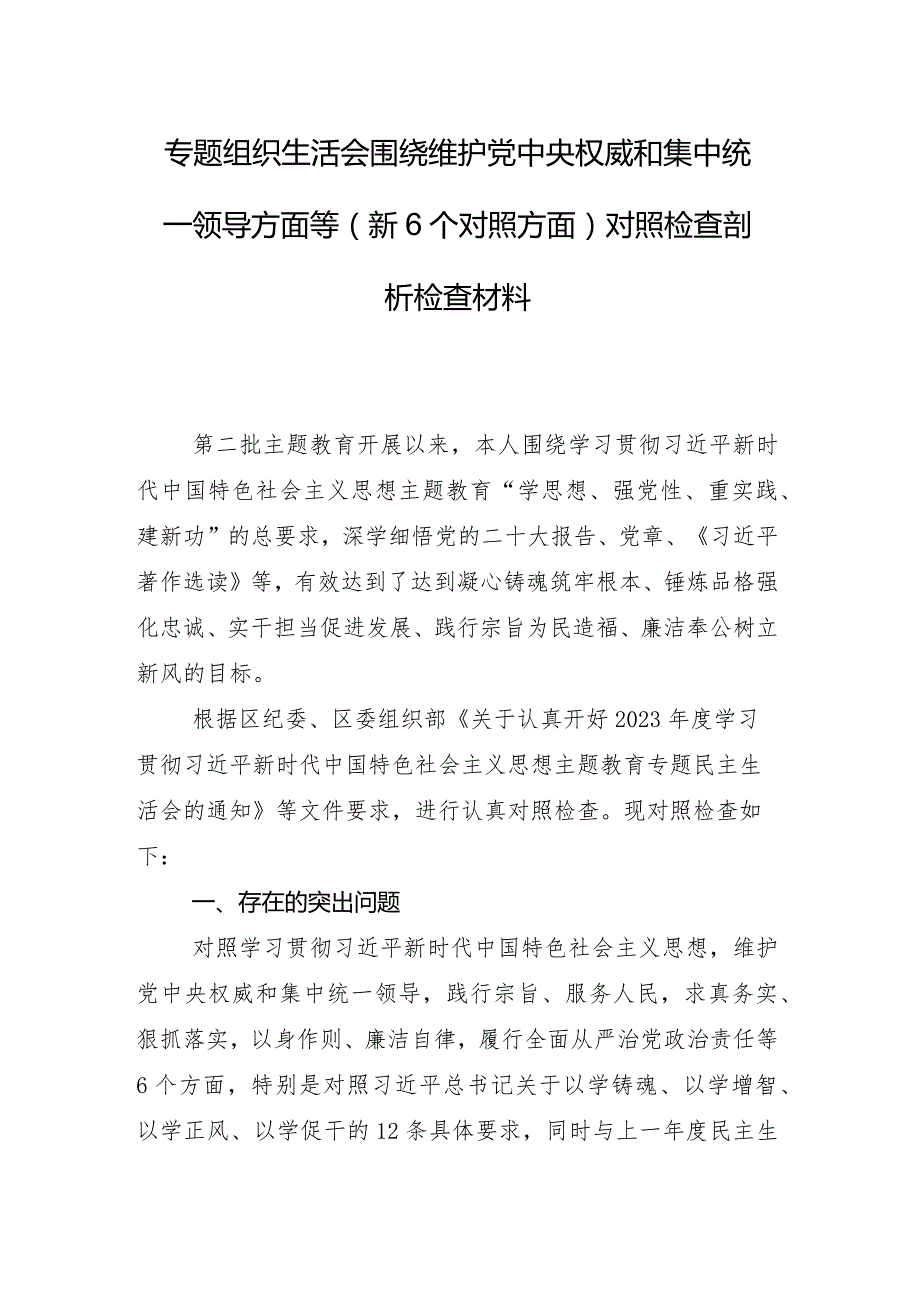 专题组织生活会围绕维护党中央权威和集中统一领导方面等（新6个对照方面）对照检查剖析检查材料

第二批主题教育开展以来，本人围绕学习贯彻习近平新时代中国特色社会主义思想主题教育“学思想、强党性、重实践、建新功”的总要求，深学细悟党的二十大报告、党章、《习近平著作选读》等，有效达到了达到凝心铸魂筑牢根本、锤炼品格强化忠诚、实干担当促进发展、践行宗旨为民造福、廉洁奉公树立新风的目标。

根据区纪委、区委组织部《关于认真开好2023年度学习贯彻习近平新时代中国特色社会主义思想主题教育专题民主生活会的通知》等文件要求，进行认真对照检查。现对照检查如下：

一、存在的突出问题

对照学习贯彻习近平新时代中国特色社会主义思想，维护党中央权威和集中统一领导，践行宗旨、服务人民，求真务实、狠抓落实，以身作则、廉洁自律，履行全面从严治党政治责任等6个方面，特别是对照习近平总书记关于以学铸魂、以学增智、以学正风、以学促干的12条具体要求，同时与上一年度民主生